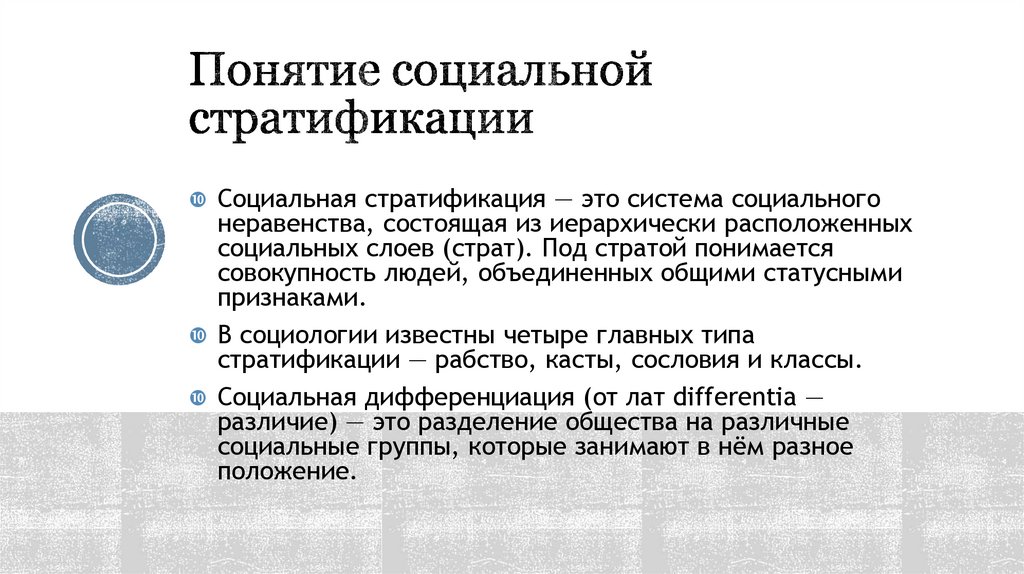 Понятие социальной стратификации

Социальная стратификация — это система социального неравенства, состоящая из иерархически расположенных социальных слоев (страт). Под стратой понимается совокупность людей, объединенных общими статусными признаками.

В социологии известны четыре главных типа стратификации — рабство, касты, сословия и классы.

Социальная дифференциация (от лат differentia — различие) — это разделение общества на различные социальные группы, которые занимают в нём разное положение.